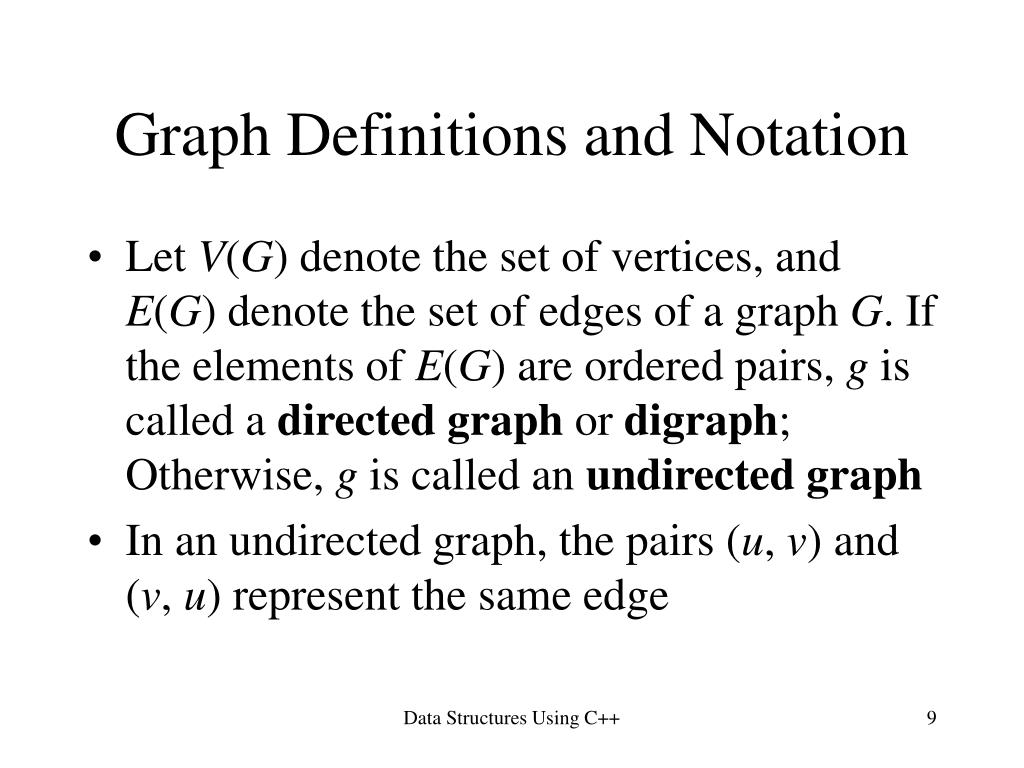 Graph Definitions and Notation

• Let $V(G)$ denote the set of vertices, and $E(G)$ denote the set of edges of a graph $G$. If the elements of $E(G)$ are ordered pairs, $g$ is called a **directed graph** or **digraph**; Otherwise, $g$ is called an **undirected graph**

• In an undirected graph, the pairs $(u, v)$ and $(v, u)$ represent the same edge

Data Structures Using C++

9